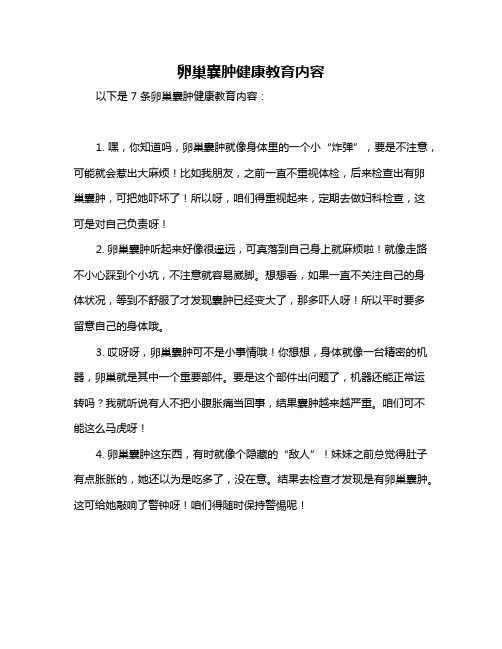 卵巢囊肿健康教育内容

以下是 7 条卵巢囊肿健康教育内容：

1. 嘿，你知道吗，卵巢囊肿就像身体里的一个小“炸弹”，要是不注意，可能就会惹出大麻烦！比如我朋友，之前一直不重视体检，后来检查出有卵巢囊肿，可把她吓坏了！所以呀，咱们得重视起来，定期去做妇科检查，这可是对自己负责呀！

2. 卵巢囊肿听起来好像很遥远，可真落到自己身上就麻烦啦！就像走路不小心踩到个小坑，不注意就容易崴脚。想想看，如果一直不关注自己的身体状况，等到不舒服了才发现囊肿已经变大了，那多吓人呀！所以平时要多留意自己的身体哦。

3. 哎呀呀，卵巢囊肿可不是小事情哦！你想想，身体就像一台精密的机器，卵巢就是其中一个重要部件。要是这个部件出问题了，机器还能正常运转吗？我就听说有人不把小腹胀痛当回事，结果囊肿越来越严重。咱们可不能这么马虎呀！

4. 卵巢囊肿这东西，有时就像个隐藏的“敌人”！妹妹之前总觉得肚子有点胀胀的，她还以为是吃多了，没在意。结果去检查才发现是有卵巢囊肿。这可给她敲响了警钟呀！咱们得随时保持警惕呢！